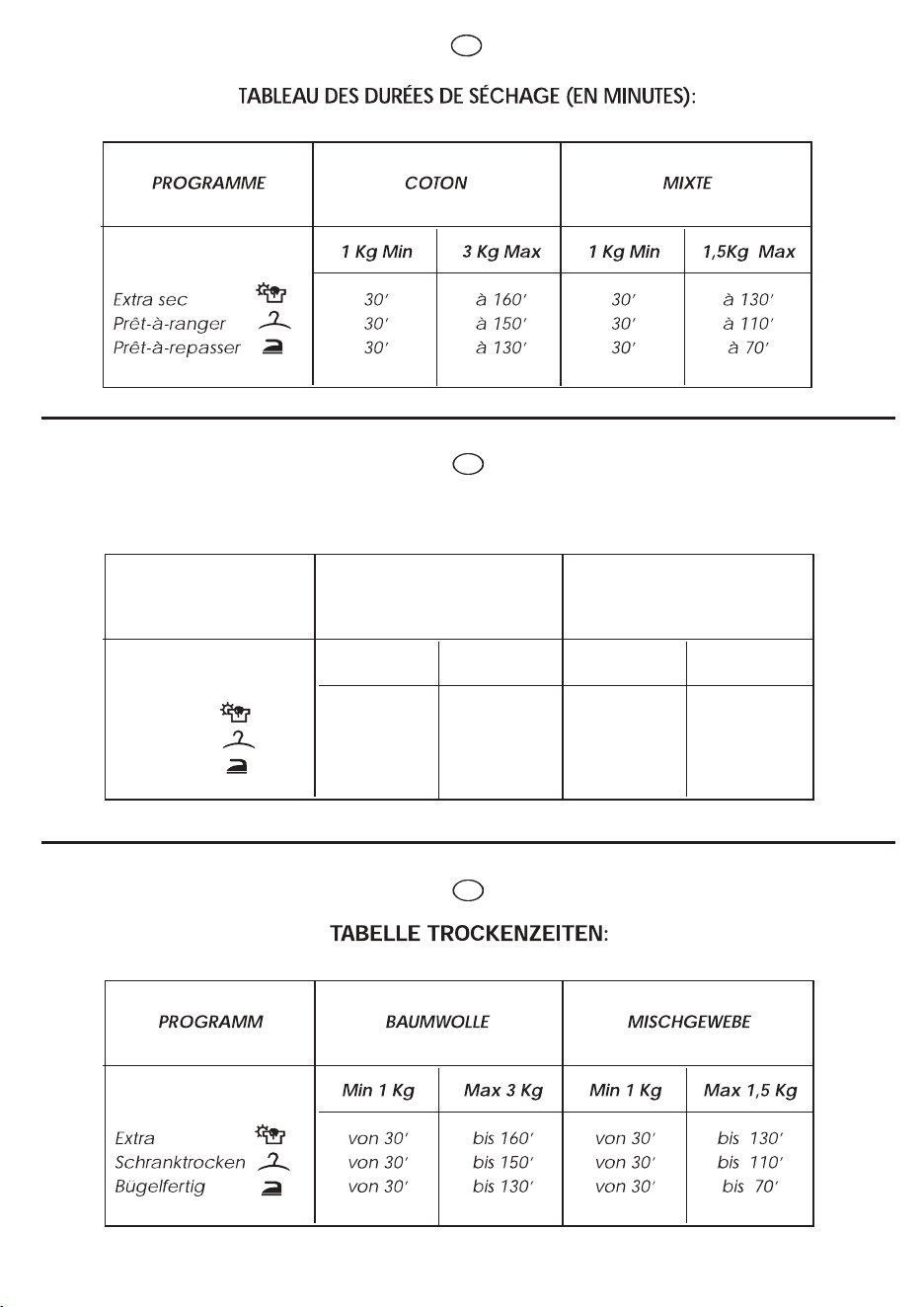 TABLEAU DES DURÉES DE SÉCHAGE (EN MINUTES):

| PROGRAMME | COTON | | MIXTE | |
|---|---|---|---|---|
| | 1 Kg Min | 3 Kg Max | 1 Kg Min | 1,5Kg Max |
| Extra sec | 30' | à 160' | 30' | à 130' |
| Prêt-à-ranger | 30' | à 150' | 30' | à 110' |
| Prêt-à-repasser | 30' | à 130' | 30' | à 70' |

TABELLE TROCKENZEITEN:

| PROGRAMM | BAUMWOLLE | | MISCHGEWEBE | |
|---|---|---|---|---|
| | Min 1 Kg | Max 3 Kg | Min 1 Kg | Max 1,5 Kg |
| Extra | von 30' | bis 160' | von 30' | bis 130' |
| Schranktrocken | von 30' | bis 150' | von 30' | bis 110' |
| Bügelfertig | von 30' | bis 130' | von 30' | bis 70' |